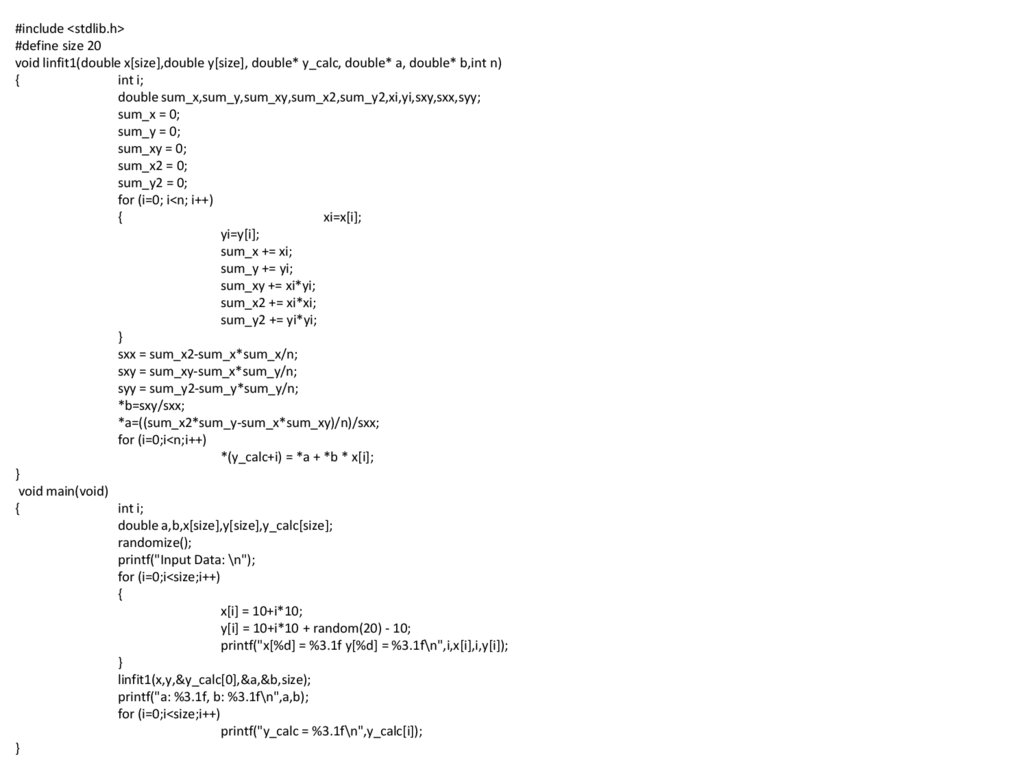 #include <stdlib.h>
#define size 20
void linfit1(double x[size],double y[size], double* y_calc, double* a, double* b,int n)
{ int i;
double sum_x,sum_y,sum_xy,sum_x2,sum_y2,xi,yi,sxy,sxx,syy;
sum_x = 0;
sum_y = 0;
sum_xy = 0;
sum_x2 = 0;
sum_y2 = 0;
for (i=0; i<n; i++)
{ xi=x[i];
yi=y[i];
sum_x += xi;
sum_y += yi;
sum_xy += xi*yi;
sum_x2 += xi*xi;
sum_y2 += yi*yi;
}
sxx = sum_x2-sum_x*sum_x/n;
sxy = sum_xy-sum_x*sum_y/n;
syy = sum_y2-sum_y*sum_y/n;
*b=sxy/sxx;
*a=((sum_x2*sum_y-sum_x*sum_xy)/n)/sxx;
for (i=0;i<n;i++)
*(y_calc+i) = *a + *b * x[i];
}
void main(void)
{ int i;
double a,b,x[size],y[size],y_calc[size];
randomize();
printf("Input Data: \n");
for (i=0;i<size;i++)
{
x[i] = 10+i*10;
y[i] = 10+i*10 + random(20) - 10;
printf("x[%d] = %3.1f y[%d] = %3.1f\n",i,x[i],i,y[i]);
}
linfit1(x,y,&y_calc[0],&a,&b,size);
printf("a: %3.1f, b: %3.1f\n",a,b);
for (i=0;i<size;i++)
printf("y_calc = %3.1f\n",y_calc[i]);
}